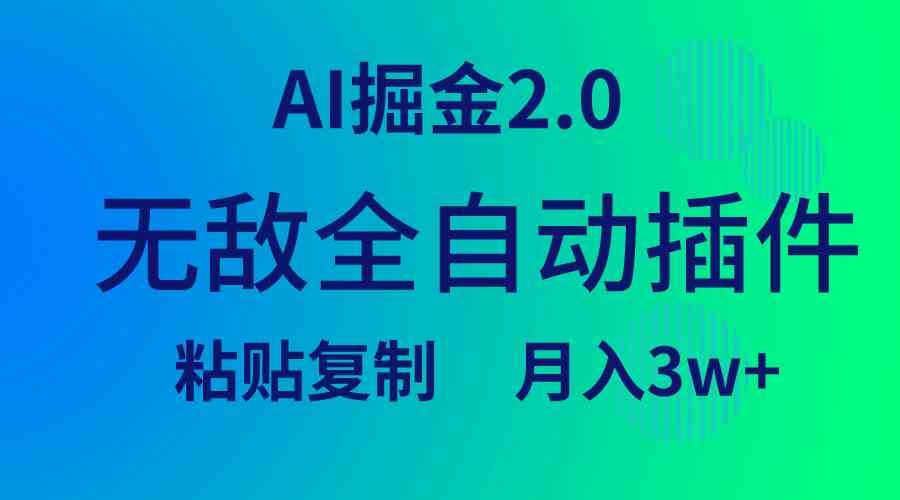 AI掘金2.0

无敌全自动插件

粘贴复制　月入3w+